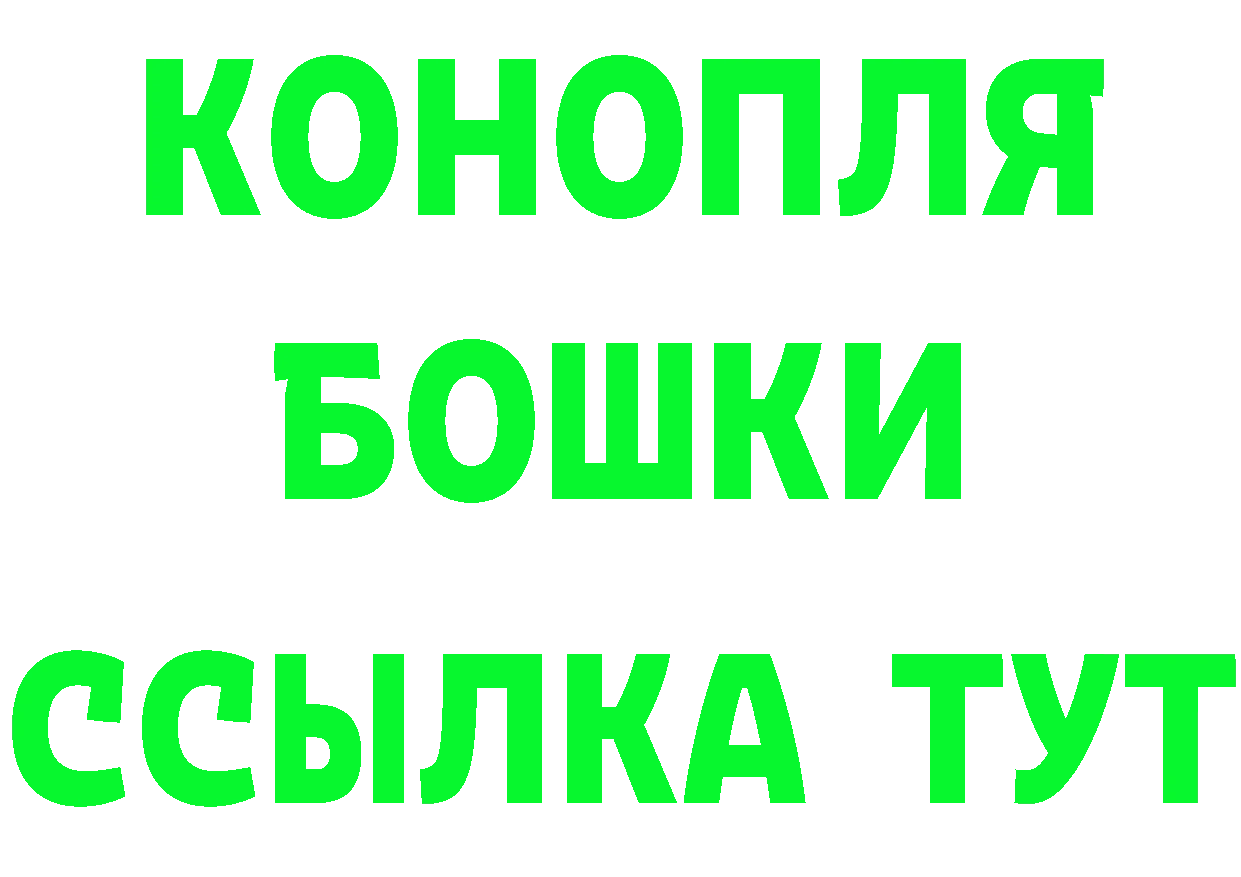 КОНОПЛЯ
БОШКИ
ССЫЛКА ТУТ